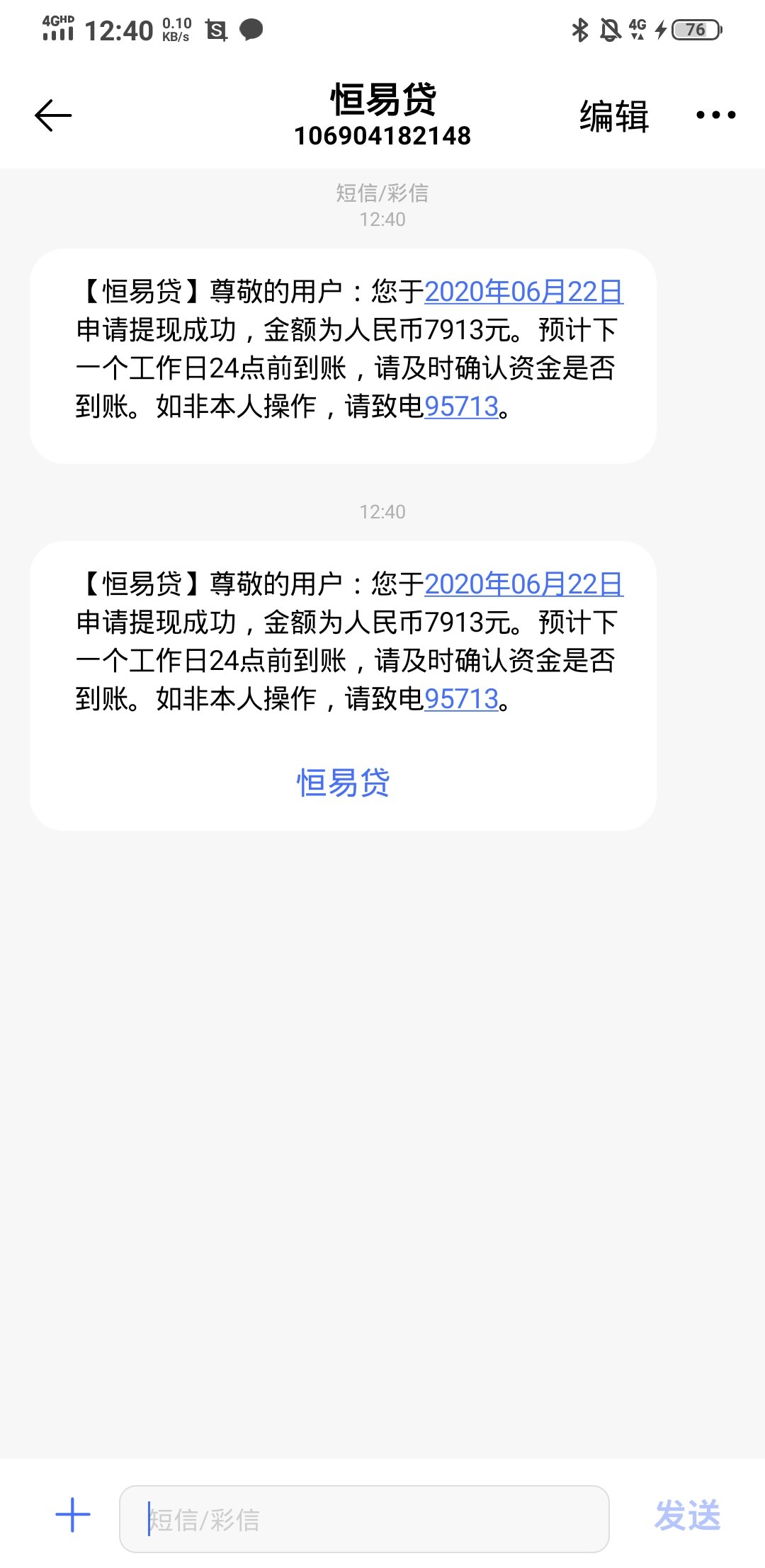 4GHD 12:40 0.10 KB/s

4G 76

恒易贷
106904182148
编辑

短信/彩信
12:40

【恒易贷】尊敬的用户：您于2020年06月22日申请提现成功，金额为人民币7913元。预计下一个工作日24点前到账，请及时确认资金是否到账。如非本人操作，请致电95713。

12:40

【恒易贷】尊敬的用户：您于2020年06月22日申请提现成功，金额为人民币7913元。预计下一个工作日24点前到账，请及时确认资金是否到账。如非本人操作，请致电95713。

恒易贷

短信/彩信
发送